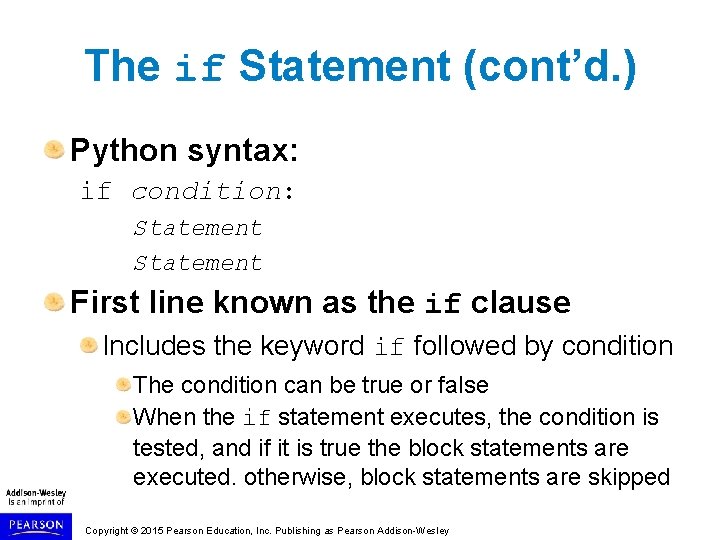 The if Statement (cont'd.)

Python syntax:

if condition:
    Statement
    Statement

First line known as the if clause

Includes the keyword if followed by condition

The condition can be true or false

When the if statement executes, the condition is tested, and if it is true the block statements are executed. otherwise, block statements are skipped

Addison-Wesley is an imprint of

PEARSON

Copyright © 2015 Pearson Education, Inc. Publishing as Pearson Addison-Wesley